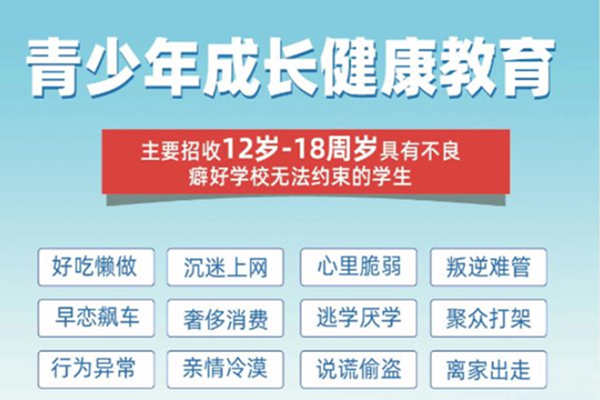 青少年成长健康教育

主要招收12岁-18周岁具有不良癖好学校无法约束的学生

好吃懒做
沉迷上网
心里脆弱
叛逆难管
早恋飙车
奢侈消费
逃学厌学
聚众打架
行为异常
亲情冷漠
说谎偷盗
离家出走